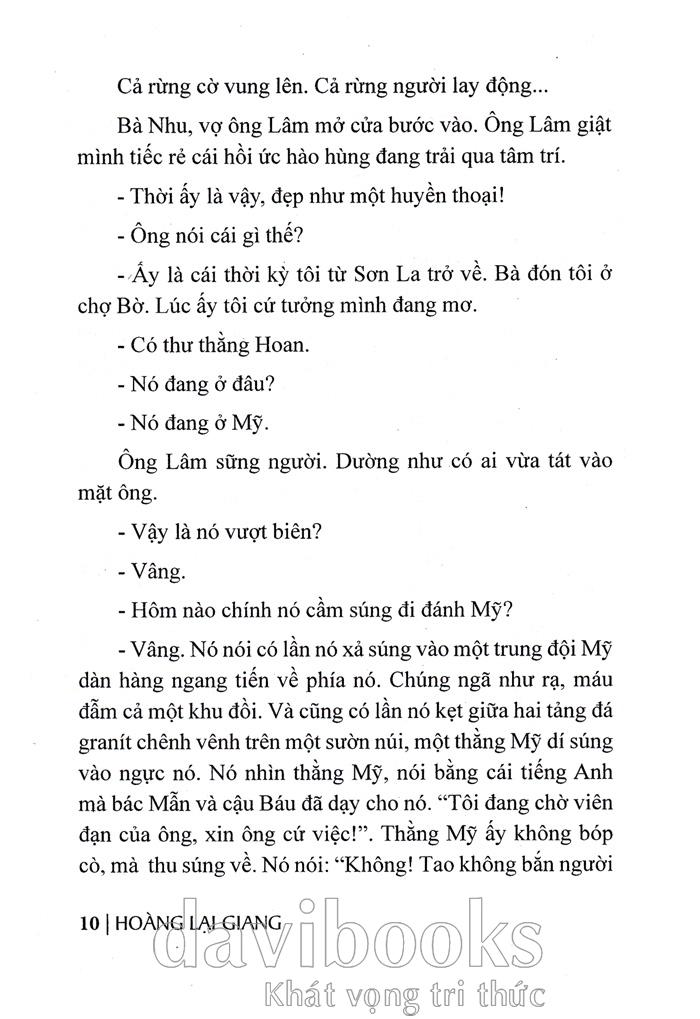 Cả rừng cờ vung lên. Cả rừng người lay động...

Bà Nhu, vợ ông Lâm mở cửa bước vào. Ông Lâm giật mình tiếc rẻ cái hồi ức hào hùng đang trải qua tâm trí.

- Thời ấy là vậy, đẹp như một huyền thoại!

- Ông nói cái gì thế?

- Ấy là cái thời kỳ tôi từ Sơn La trở về. Bà đón tôi ở chợ Bờ. Lúc ấy tôi cứ tưởng mình đang mơ.

- Có thư thằng Hoan.

- Nó đang ở đâu?

- Nó đang ở Mỹ.

Ông Lâm sững người. Dường như có ai vừa tát vào mặt ông.

- Vậy là nó vượt biên?

- Vâng.

- Hôm nào chính nó cầm súng đi đánh Mỹ?

- Vâng. Nó nói có lần nó xả súng vào một trung đội Mỹ dàn hàng ngang tiến về phía nó. Chúng ngã như rạ, máu đẫm cả một khu đồi. Và cũng có lần nó kẹt giữa hai tảng đá granít chênh vênh trên một sườn núi, một thằng Mỹ dí súng vào ngực nó. Nó nhìn thằng Mỹ, nói bằng cái tiếng Anh mà bác Mẫn và cậu Báu đã dạy cho nó. “Tôi đang chờ viên đạn của ông, xin ông cứ việc!”. Thằng Mỹ ấy không bóp cò, mà thu súng về. Nó nói: “Không! Tao không bắn người

10 | HOÀNG LẠI GIANG

davibooks
Khát vọng tri thức